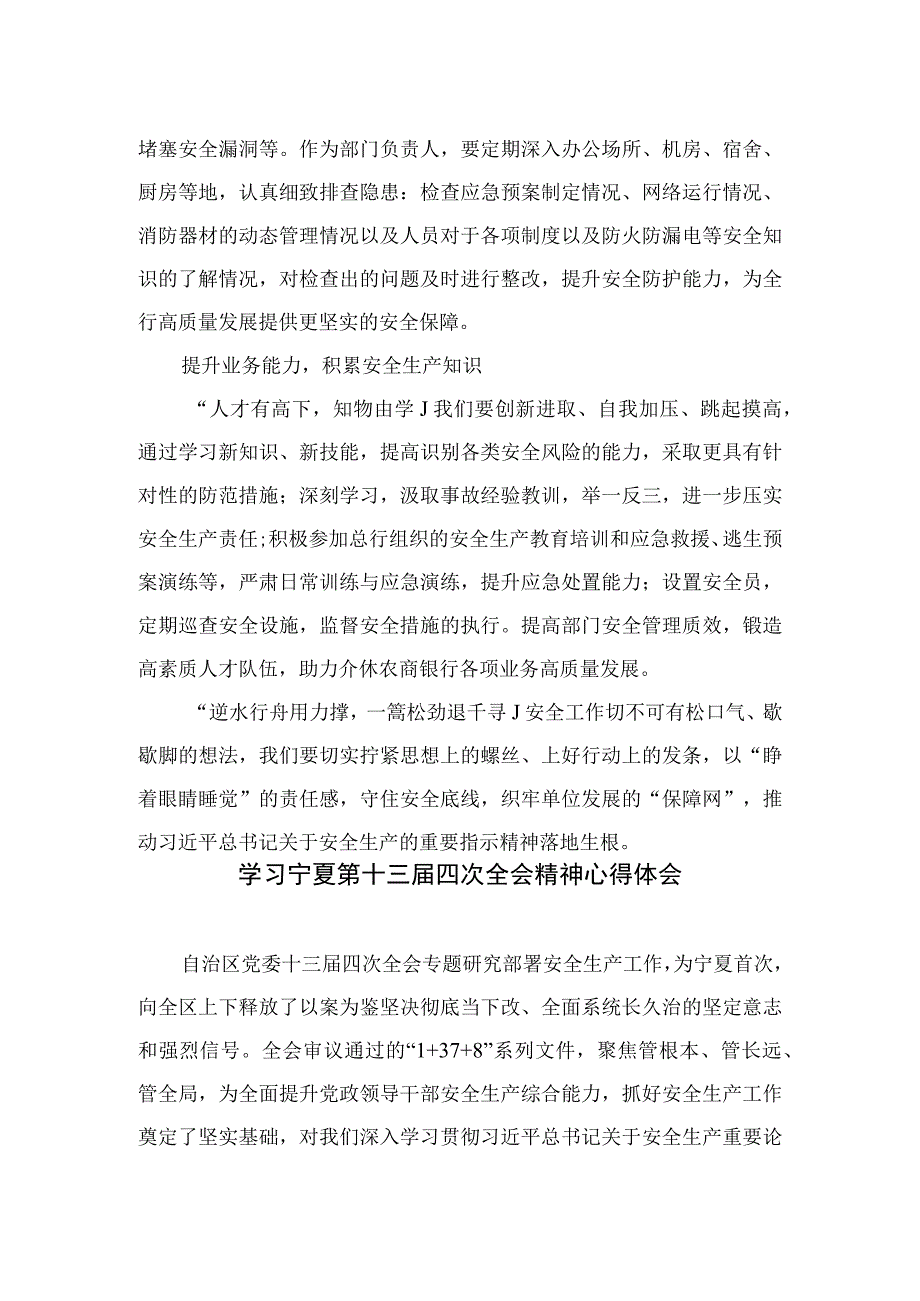 堵塞安全漏洞等。作为部门负责人，要定期深入办公场所、机房、宿舍、厨房等地，认真细致排查隐患：检查应急预案制定情况、网络运行情况、消防器材的动态管理情况以及人员对于各项制度以及防火防漏电等安全知识的了解情况，对检查出的问题及时进行整改，提升安全防护能力，为全行高质量发展提供更坚实的安全保障。

提升业务能力，积累安全生产知识

“人才有高下，知物由学J我们要创新进取、自我加压、跳起摸高，通过学习新知识、新技能，提高识别各类安全风险的能力，采取更具有针对性的防范措施；深刻学习，汲取事故经验教训，举一反三，进一步压实安全生产责任;积极参加总行组织的安全生产教育培训和应急救援、逃生预案演练等，严肃日常训练与应急演练，提升应急处置能力；设置安全员，定期巡查安全设施，监督安全措施的执行。提高部门安全管理质效，锻造高素质人才队伍，助力介休农商银行各项业务高质量发展。

“逆水行舟用力撑，一篙松劲退千寻J安全工作切不可有松口气、歇歇脚的想法，我们要切实拧紧思想上的螺丝、上好行动上的发条，以“睁着眼睛睡觉”的责任感，守住安全底线，织牢单位发展的“保障网”，推动习近平总书记关于安全生产的重要指示精神落地生根。

学习宁夏第十三届四次全会精神心得体会

自治区党委十三届四次全会专题研究部署安全生产工作，为宁夏首次，向全区上下释放了以案为鉴坚决彻底当下改、全面系统长久治的坚定意志和强烈信号。全会审议通过的“1+37+8”系列文件，聚焦管根本、管长远、管全局，为全面提升党政领导干部安全生产综合能力，抓好安全生产工作奠定了坚实基础，对我们深入学习贯彻习近平总书记关于安全生产重要论